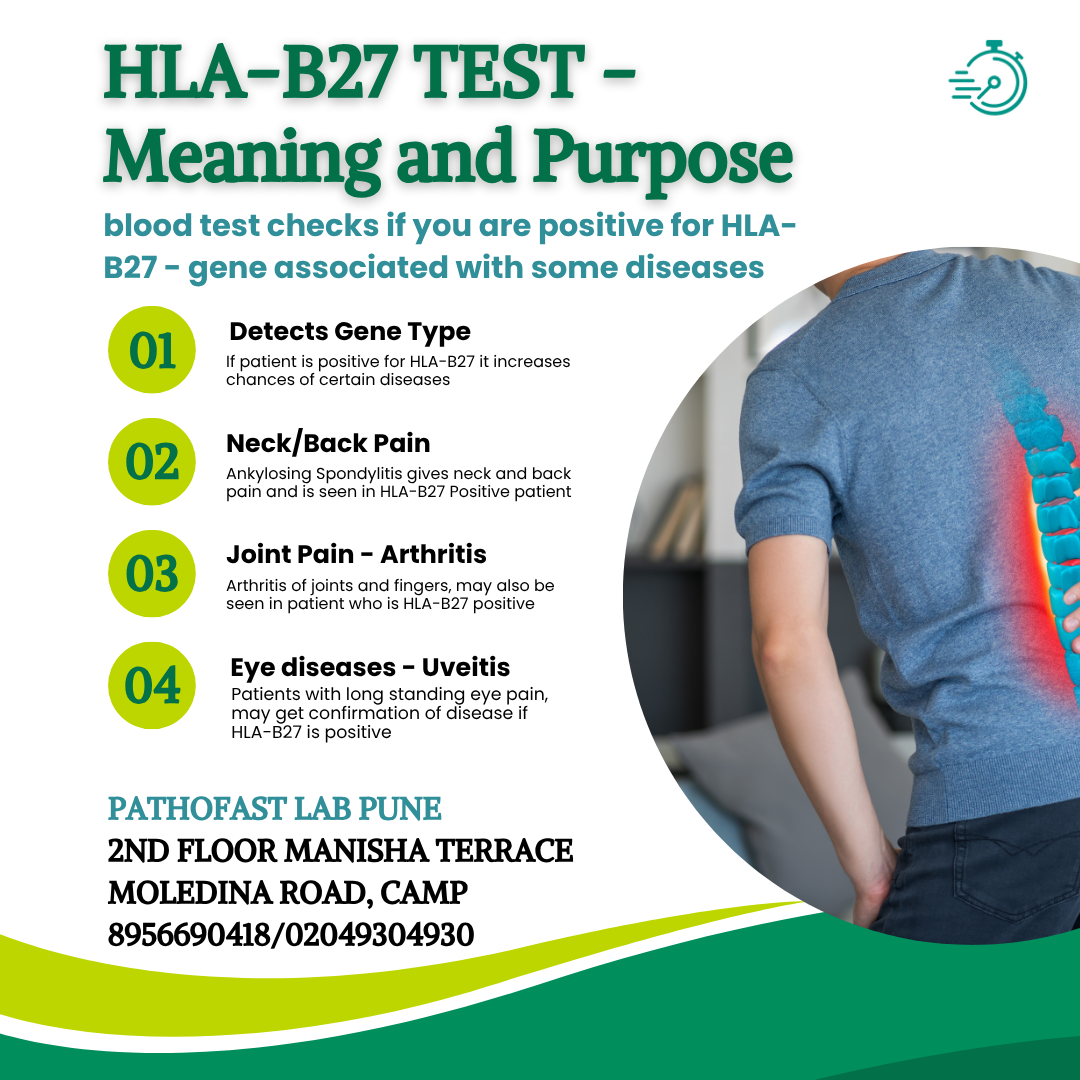 HLA-B27 TEST - Meaning and Purpose

blood test checks if you are positive for HLA-B27 - gene associated with some diseases

01
Detects Gene Type
If patient is positive for HLA-B27 it increases chances of certain diseases

02
Neck/Back Pain
Ankylosing Spondylitis gives neck and back pain and is seen in HLA-B27 Positive patient

03
Joint Pain - Arthritis
Arthritis of joints and fingers, may also be seen in patient who is HLA-B27 positive

04
Eye diseases - Uveitis
Patients with long standing eye pain, may get confirmation of disease if HLA-B27 is positive

PATHOFAST LAB PUNE
2ND FLOOR MANISHA TERRACE
MOLEDINA ROAD, CAMP
8956690418/02049304930